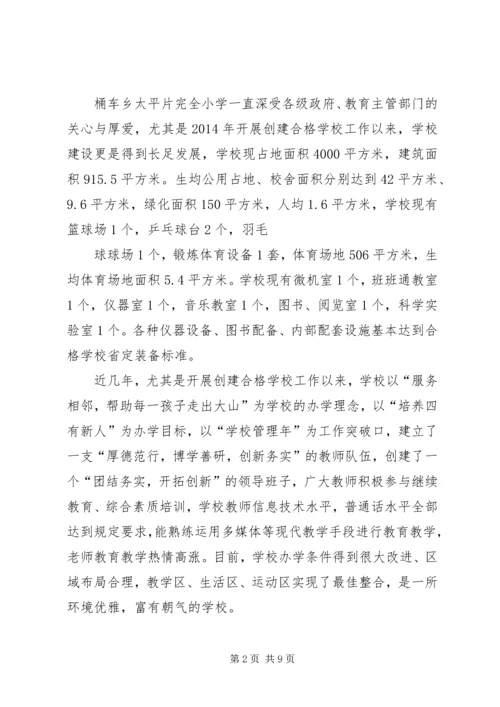 桶车乡太平片完全小学一直深受各级政府、教育主管部门的关心与厚爱，尤其是2014年开展创建合格学校工作以来，学校建设更是得到长足发展，学校现占地面积4000平方米，建筑面积915.5平方米。生均公用占地、校舍面积分别达到42平方米、9.6平方米，绿化面积150平方米，人均1.6平方米，学校现有篮球场1个，乒乓球台2个，羽毛

球球场1个，锻炼体育设备1套，体育场地506平方米，生均体育场地面积5.4平方米。学校现有微机室1个，班班通教室1个，仪器室1个，音乐教室1个，图书、阅览室1个，科学实验室1个。各种仪器设备、图书配备、内部配套设施基本达到合格学校省定装备标准。

近几年，尤其是开展创建合格学校工作以来，学校以“服务相邻，帮助每一孩子走出大山”为学校的办学理念，以“培养四有新人”为办学目标，以“学校管理年”为工作突破口，建立了一支“厚德范行，博学善研，创新务实”的教师队伍，创建了一个“团结务实，开拓创新”的领导班子，广大教师积极参与继续教育、综合素质培训，学校教师信息技术水平，普通话水平全部达到规定要求，能熟练运用多媒体等现代教学手段进行教育教学，老师教育教学热情高涨。目前，学校办学条件得到很大改进、区域布局合理，教学区、生活区、运动区实现了最佳整合，是一所环境优雅，富有朝气的学校。

第2页 共9页